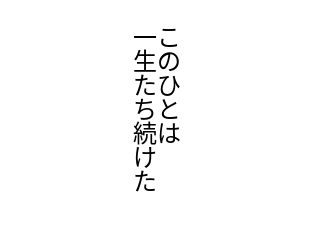 このひとは
一生たち続けた